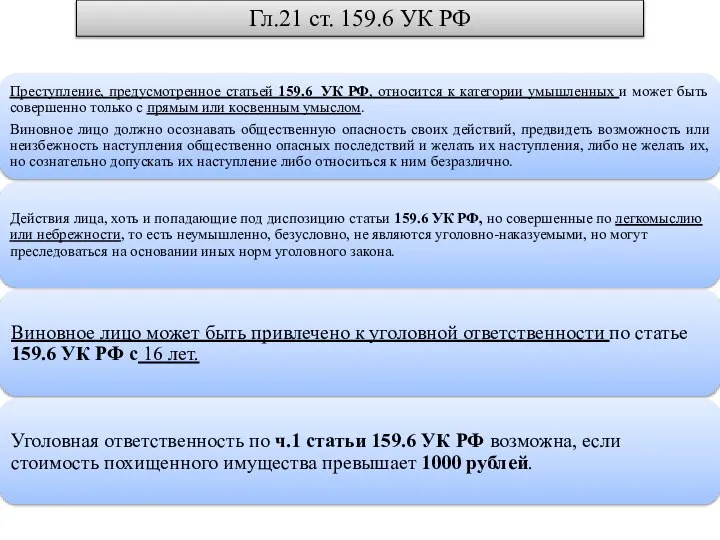 Гл.21 ст. 159.6 УК РФ

Преступление, предусмотренное статьей 159.6 УК РФ, относится к категории умышленных и может быть совершенно только с прямым или косвенным умыслом.

Виновное лицо должно осознавать общественную опасность своих действий, предвидеть возможность или неизбежность наступления общественно опасных последствий и желать их наступления, либо не желать их, но сознательно допускать их наступление либо относиться к ним безразлично.

Действия лица, хоть и попадающие под диспозицию статьи 159.6 УК РФ, но совершенные по легкомыслию или небрежности, то есть неумышленно, безусловно, не являются уголовно-наказуемыми, но могут преследоваться на основании иных норм уголовного закона.

Виновное лицо может быть привлечено к уголовной ответственности по статье 159.6 УК РФ с 16 лет.

Уголовная ответственность по ч.1 статьи 159.6 УК РФ возможна, если стоимость похищенного имущества превышает 1000 рублей.